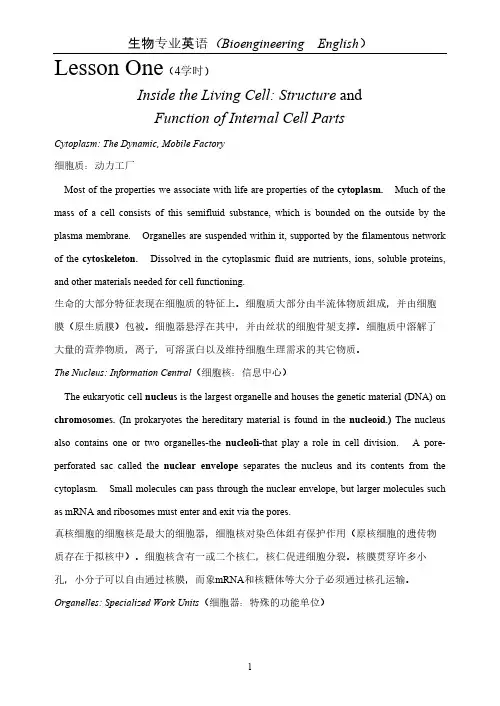 生物专业英语（Bioengineering English）

Lesson One（4学时）

Inside the Living Cell: Structure and Function of Internal Cell Parts

Cytoplasm: The Dynamic, Mobile Factory

细胞质：动力工厂

Most of the properties we associate with life are properties of the cytoplasm. Much of the mass of a cell consists of this semifluid substance, which is bounded on the outside by the plasma membrane. Organelles are suspended within it, supported by the filamentous network of the cytoskeleton. Dissolved in the cytoplasmic fluid are nutrients, ions, soluble proteins, and other materials needed for cell functioning.

生命的大部分特征表现在细胞质的特征上。细胞质大部分由半流体物质组成，并由细胞膜（原生质膜）包被。细胞器悬浮在其中，并由丝状的细胞骨架支撑。细胞质中溶解了大量的营养物质，离子，可溶蛋白以及维持细胞生理需求的其它物质。

The Nucleus: Information Central（细胞核：信息中心）

The eukaryotic cell nucleus is the largest organelle and houses the genetic material (DNA) on chromosomes. (In prokaryotes the hereditary material is found in the nucleoid.) The nucleus also contains one or two organelles-the nucleoli-that play a role in cell division. A pore-perforated sac called the nuclear envelope separates the nucleus and its contents from the cytoplasm. Small molecules can pass through the nuclear envelope, but larger molecules such as mRNA and ribosomes must enter and exit via the pores.

真核细胞的细胞核是最大的细胞器，细胞核对染色体组有保护作用（原核细胞的遗传物质存在于拟核中）。细胞核含有一或二个核仁，核仁促进细胞分裂。核膜贯穿许多小孔，小分子可以自由通过核膜，而象mRNA和核糖体等大分子必须通过核孔运输。

Organelles: Specialized Work Units（细胞器：特殊的功能单位）

1